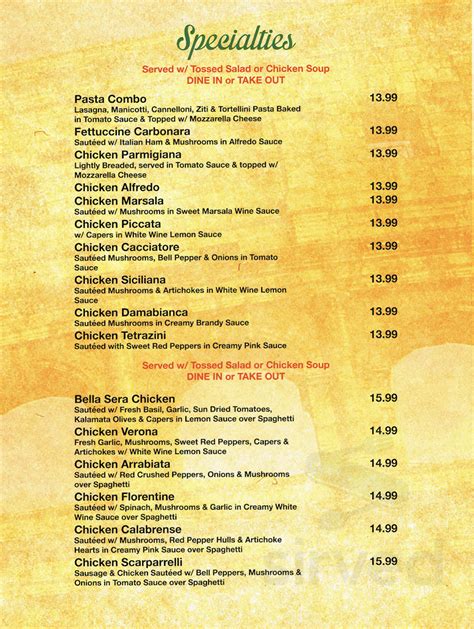 Specialties

Served w/ Tossed Salad or Chicken Soup
DINE IN or TAKE OUT

Pasta Combo 13.99
Lasagna, Manicotti, Cannelloni, Ziti & Tortellini Pasta Baked in Tomato Sauce & Topped w/ Mozzarella Cheese

Fettuccine Carbonara 13.99
Sautéed w/ Italian Ham & Mushrooms in Alfredo Sauce

Chicken Parmigiana 13.99
Lightly Breaded, served in Tomato Sauce & topped w/ Mozzarella Cheese

Chicken Alfredo 13.99

Chicken Marsala 13.99
Sautéed w/ Mushrooms in Sweet Marsala Wine Sauce

Chicken Piccata 13.99
w/ Capers in White Wine Lemon Sauce

Chicken Cacciatore 13.99
Sautéed Mushrooms, Bell Pepper & Onions in Tomato Sauce

Chicken Siciliana 13.99
Sautéed Mushrooms & Artichokes in White Wine Lemon Sauce

Chicken Damabianca 13.99
Sautéed Mushrooms in Creamy Brandy Sauce

Chicken Tetrazini 13.99
Sautéed with Sweet Red Peppers in Creamy Pink Sauce

Served w/ Tossed Salad or Chicken Soup
DINE IN or TAKE OUT

Bella Sera Chicken 15.99
Sautéed w/ Fresh Basil, Garlic, Sun Dried Tomatoes, Kalamata Olives & Capers in Lemon Sauce over Spaghetti

Chicken Verona 14.99
Fresh Garlic, Mushrooms, Sweet Red Peppers, Capers & Artichokes w/ White Wine Lemon Sauce

Chicken Arrabiata 14.99
Sautéed w/ Red Crushed Peppers, Onions & Mushrooms over Spaghetti

Chicken Florentine 14.99
Sautéed w/ Spinach, Mushrooms & Garlic in Creamy White Wine Sauce over Spaghetti

Chicken Calabrense 14.99
Sautéed w/ Mushrooms, Red Pepper Hulls & Artichoke Hearts in Creamy Pink Sauce over Spaghetti

Chicken Scarparrelli 15.99
Sausage & Chicken Sautéed w/ Bell Peppers, Mushrooms & Onions in Tomato Sauce over Spaghetti